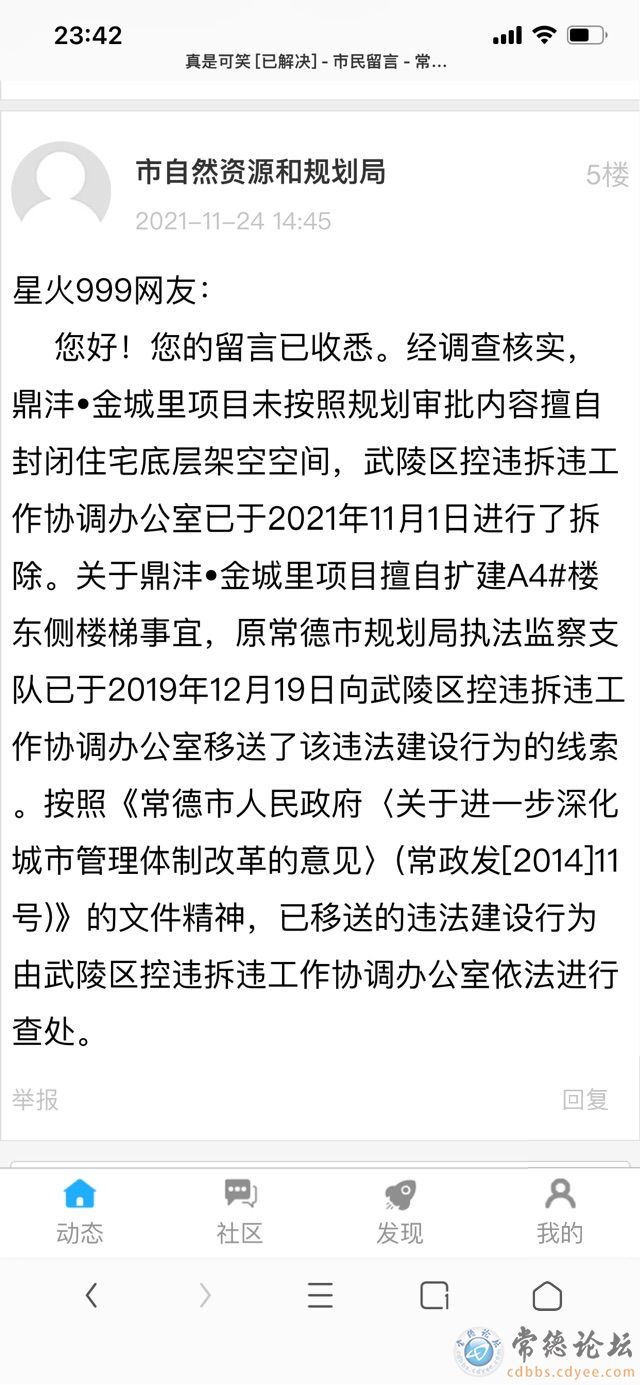 23:42

真是可笑 [已解决] - 市民留言 - 常...

市自然资源和规划局

5楼

2021-11-24 14:45

星火999网友：

您好！您的留言已收悉。经调查核实，鼎沣•金城里项目未按照规划审批内容擅自封闭住宅底层架空空间，武陵区控违拆违工作协调办公室已于2021年11月1日进行了拆除。关于鼎沣•金城里项目擅自扩建A4#楼东侧楼梯事宜，原常德市规划局执法监察支队已于2019年12月19日向武陵区控违拆违工作协调办公室移送了该违法建设行为的线索。按照《常德市人民政府〈关于进一步深化城市管理体制改革的意见〉(常政发[2014]11号)》的文件精神，已移送的违法建设行为由武陵区控违拆违工作协调办公室依法进行查处。

举报

回复

动态

社区

发现

我的

常德论坛

cdbbs.cdyee.com